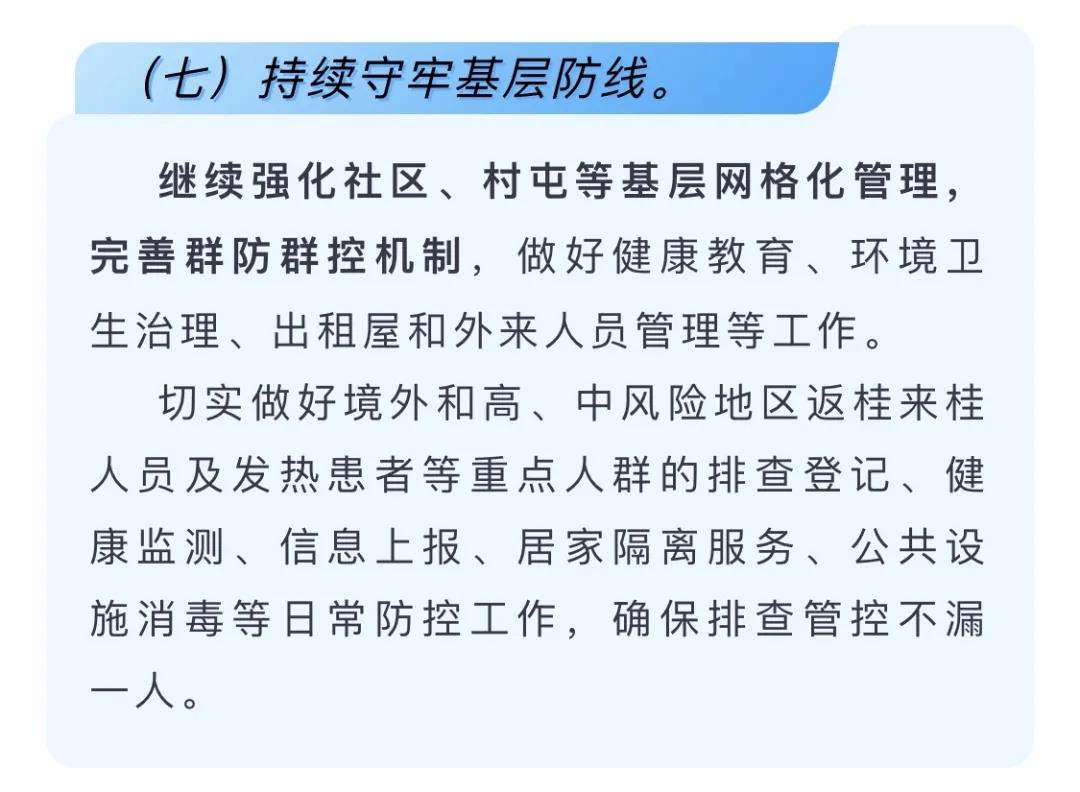 （七）持续守牢基层防线。

继续强化社区、村屯等基层网格化管理，完善群防群控机制，做好健康教育、环境卫生治理、出租屋和外来人员管理等工作。

切实做好境外和高、中风险地区返桂来桂人员及发热患者等重点人群的排查登记、健康监测、信息上报、居家隔离服务、公共设施消毒等日常防控工作，确保排查管控不漏一人。